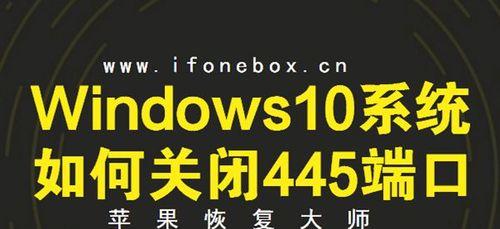 www.ifonebox.cn

Windows10系统
如何关闭445端口

苹果恢复大师